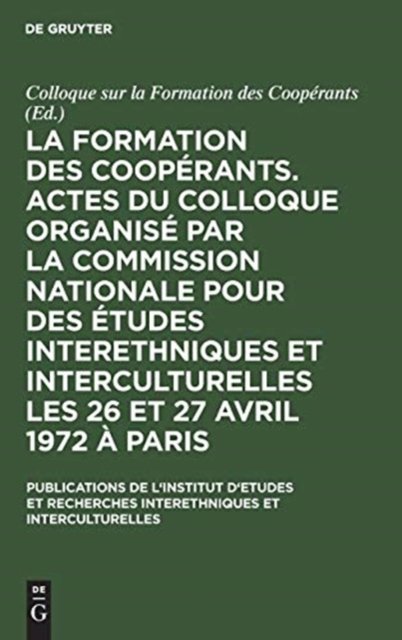 DE GRUYTER

Colloque sur la Formation des Coopérants (Ed.)

LA FORMATION DES COOPÉRANTS. ACTES DU COLLOQUE ORGANISÉ PAR LA COMMISSION NATIONALE POUR DES ÉTUDES INTERETHNIQUES ET INTERCULTURELLES LES 26 ET 27 AVRIL 1972 À PARIS

PUBLICATIONS DE L'INSTITUT D'ETUDES ET RECHERCHES INTERETHNIQUES ET INTERCULTURELLES

DE
G